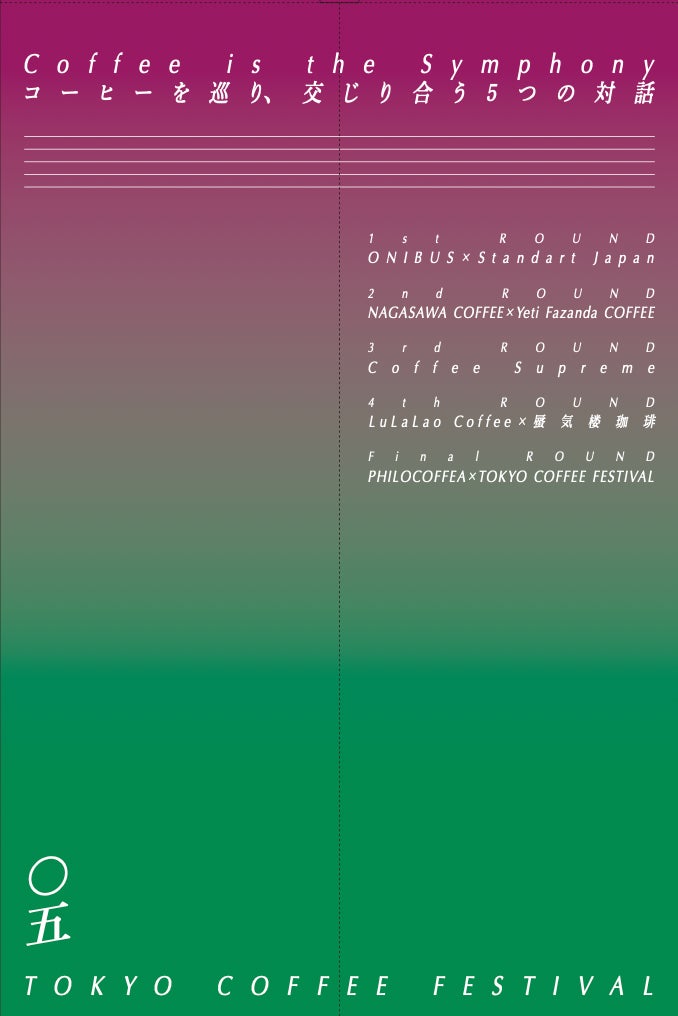 Coffee is the Symphony
コーヒーを巡り、交じり合う5つの対話

1st ROUND
ONIBUS×Standart Japan

2nd ROUND
NAGASAWA COFFEE×Yeti Fazanda COFFEE

3rd ROUND
Coffee Supreme

4th ROUND
LuLaLao Coffee×蜃気楼珈琲

Final ROUND
PHILOCOFFEA×TOKYO COFFEE FESTIVAL

〇五

TOKYO COFFEE FESTIVAL